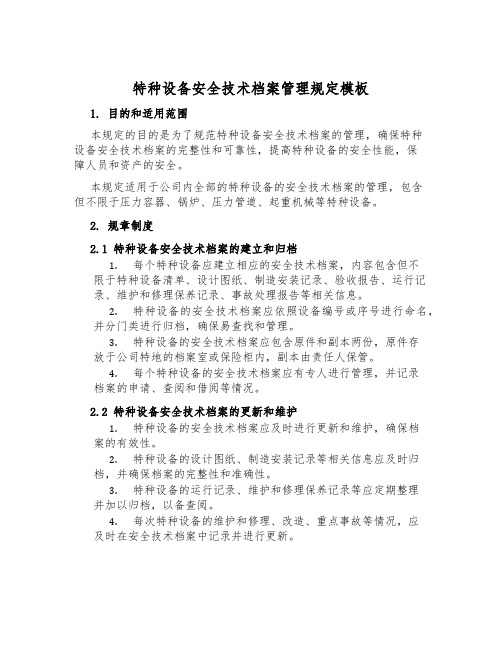 特种设备安全技术档案管理规定模板

1. 目的和适用范围

本规定的目的是为了规范特种设备安全技术档案的管理，确保特种设备安全技术档案的完整性和可靠性，提高特种设备的安全性能，保障人员和资产的安全。

本规定适用于公司内全部的特种设备的安全技术档案的管理，包含但不限于压力容器、锅炉、压力管道、起重机械等特种设备。

2. 规章制度

2.1 特种设备安全技术档案的建立和归档

1. 每个特种设备应建立相应的安全技术档案，内容包含但不限于特种设备清单、设计图纸、制造安装记录、验收报告、运行记录、维护和修理保养记录、事故处理报告等相关信息。

2. 特种设备的安全技术档案应依照设备编号或序号进行命名，并分门类进行归档，确保易查找和管理。

3. 特种设备的安全技术档案应包含原件和副本两份，原件存放于公司特地的档案室或保险柜内，副本由责任人保管。

4. 每个特种设备的安全技术档案应有专人进行管理，并记录档案的申请、查阅和借阅等情况。

2.2 特种设备安全技术档案的更新和维护

1. 特种设备的安全技术档案应及时进行更新和维护，确保档案的有效性。

2. 特种设备的设计图纸、制造安装记录等相关信息应及时归档，并确保档案的完整性和准确性。

3. 特种设备的运行记录、维护和修理保养记录等应定期整理并加以归档，以备查阅。

4. 每次特种设备的维护和修理、改造、重点事故等情况，应及时在安全技术档案中记录并进行更新。